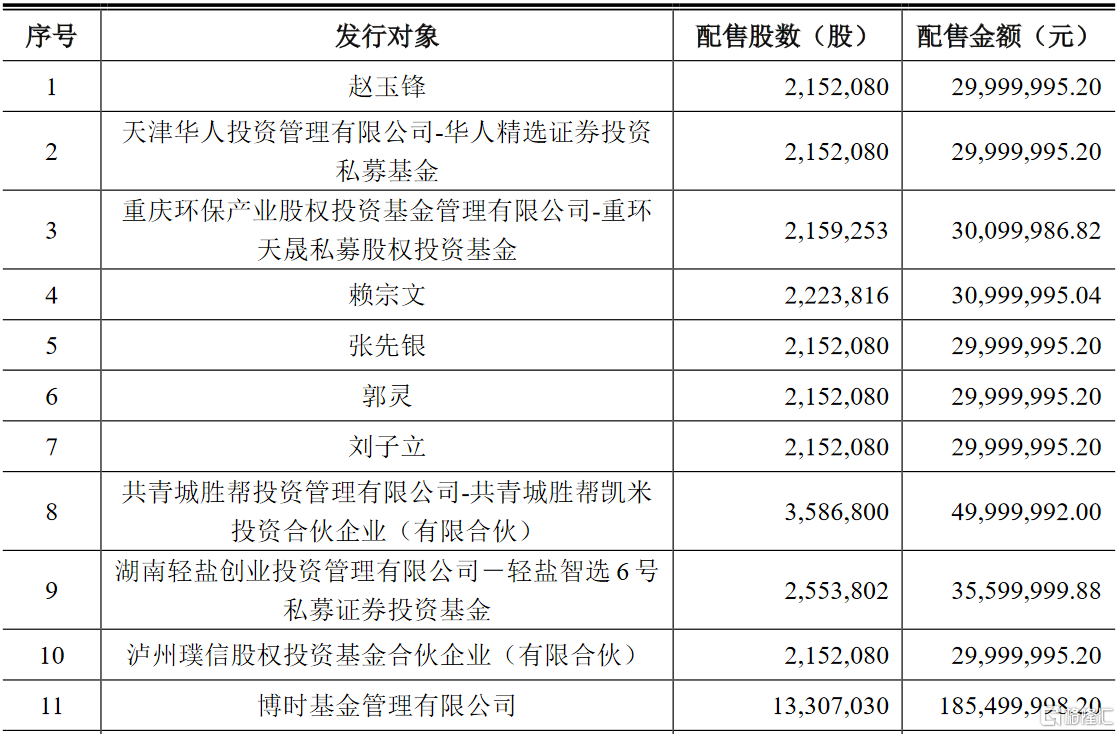 | 序号 | 发行对象 | 配售股数（股） | 配售金额（元） |
|---|---|---|---|
| 1 | 赵玉锋 | 2,152,080 | 29,999,995.20 |
| 2 | 天津华人投资管理有限公司-华人精选证券投资私募基金 | 2,152,080 | 29,999,995.20 |
| 3 | 重庆环保产业股权投资基金管理有限公司-重环天晟私募股权投资基金 | 2,159,253 | 30,099,986.82 |
| 4 | 赖宗文 | 2,223,816 | 30,999,995.04 |
| 5 | 张先银 | 2,152,080 | 29,999,995.20 |
| 6 | 郭灵 | 2,152,080 | 29,999,995.20 |
| 7 | 刘子立 | 2,152,080 | 29,999,995.20 |
| 8 | 共青城胜帮投资管理有限公司-共青城胜帮凯米投资合伙企业（有限合伙） | 3,586,800 | 49,999,992.00 |
| 9 | 湖南轻盐创业投资管理有限公司－轻盐智选 6 号私募证券投资基金 | 2,553,802 | 35,599,999.88 |
| 10 | 泸州璞信股权投资基金合伙企业（有限合伙） | 2,152,080 | 29,999,995.20 |
| 11 | 博时基金管理有限公司 | 13,307,030 | 185,499,998.20 |

格隆汇